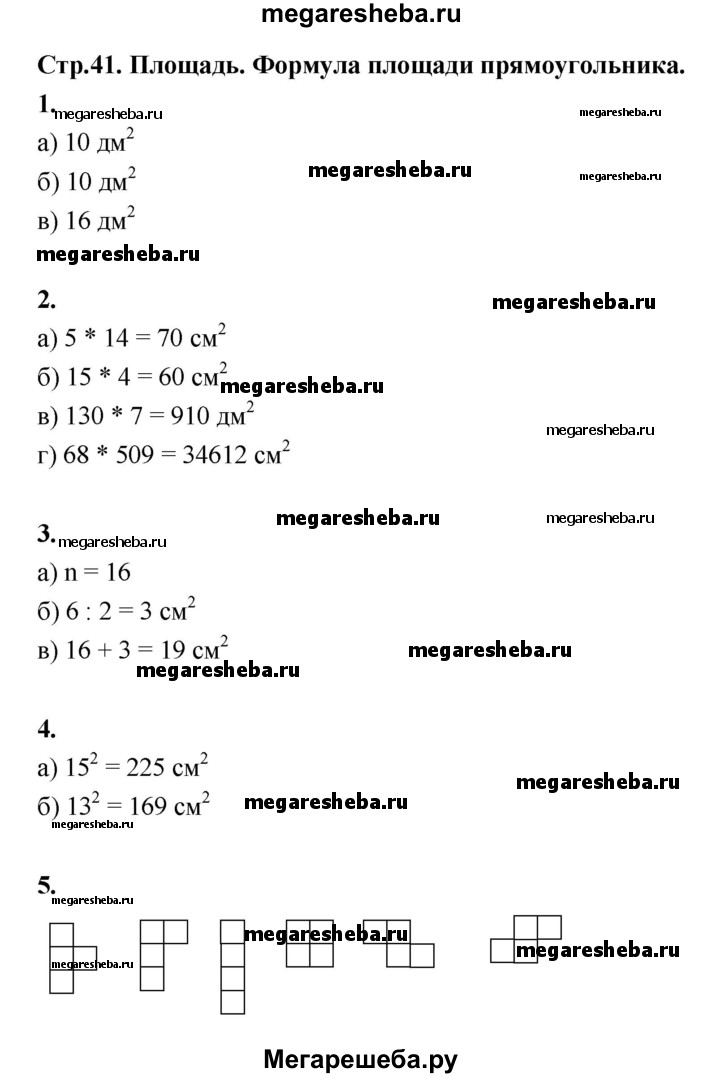 megaresheba.ru

Стр.41. Площадь. Формула площади прямоугольника.

1. megaresheba.ru megaresheba.ru
а) 10 $дм^2$
б) 10 $дм^2$ megaresheba.ru megaresheba.ru
в) 16 $дм^2$
megaresheba.ru

2. megaresheba.ru
а) 5 * 14 = 70 $см^2$
б) 15 * 4 = 60 $см^2$ megaresheba.ru
в) 130 * 7 = 910 $дм^2$ megaresheba.ru
г) 68 * 509 = 34612 $см^2$

megaresheba.ru megaresheba.ru
3. megaresheba.ru
а) n = 16
б) 6 : 2 = 3 $см^2$
в) 16 + 3 = 19 $см^2$ megaresheba.ru
megaresheba.ru

4.
а) $15^2$ = 225 $см^2$ megaresheba.ru
б) $13^2$ = 169 $см^2$ megaresheba.ru
megaresheba.ru

5.
megaresheba.ru
megaresheba.ru megaresheba.ru megaresheba.ru

Мегарешеба.ру